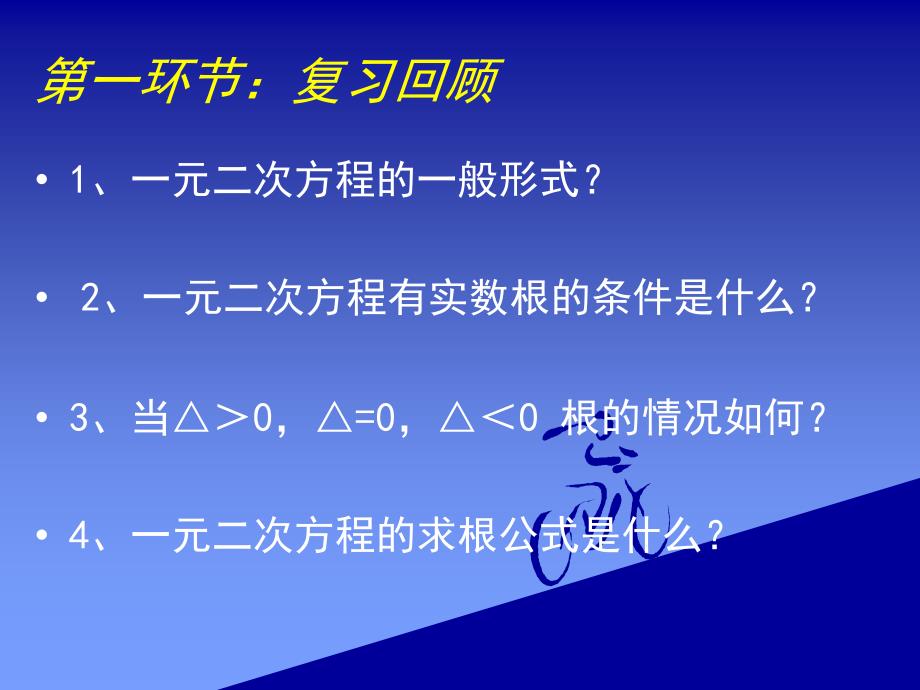 第一环节：复习回顾

• 1、一元二次方程的一般形式？

• 2、一元二次方程有实数根的条件是什么？

• 3、当△＞0，△=0，△＜0 根的情况如何？

• 4、一元二次方程的求根公式是什么？